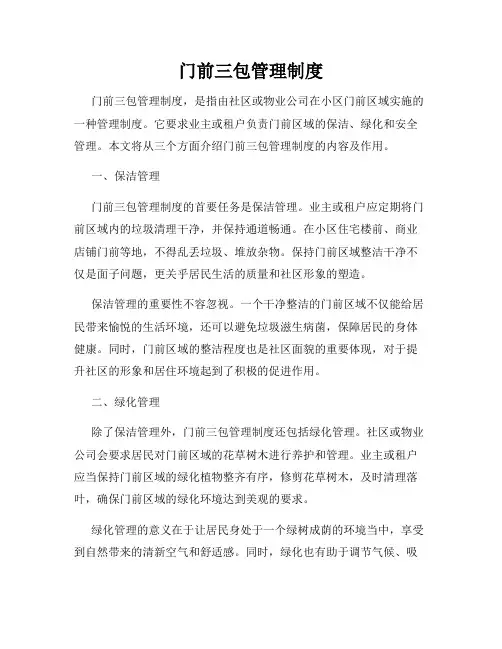 门前三包管理制度

门前三包管理制度，是指由社区或物业公司在小区门前区域实施的一种管理制度。它要求业主或租户负责门前区域的保洁、绿化和安全管理。本文将从三个方面介绍门前三包管理制度的内容及作用。

一、保洁管理

门前三包管理制度的首要任务是保洁管理。业主或租户应定期将门前区域内的垃圾清理干净，并保持通道畅通。在小区住宅楼前、商业店铺门前等地，不得乱丢垃圾、堆放杂物。保持门前区域整洁干净不仅是面子问题，更关乎居民生活的质量和社区形象的塑造。

保洁管理的重要性不容忽视。一个干净整洁的门前区域不仅能给居民带来愉悦的生活环境，还可以避免垃圾滋生病菌，保障居民的身体健康。同时，门前区域的整洁程度也是社区面貌的重要体现，对于提升社区的形象和居住环境起到了积极的促进作用。

二、绿化管理

除了保洁管理外，门前三包管理制度还包括绿化管理。社区或物业公司会要求居民对门前区域的花草树木进行养护和管理。业主或租户应当保持门前区域的绿化植物整齐有序，修剪花草树木，及时清理落叶，确保门前区域的绿化环境达到美观的要求。

绿化管理的意义在于让居民身处于一个绿树成荫的环境当中，享受到自然带来的清新空气和舒适感。同时，绿化也有助于调节气候、吸